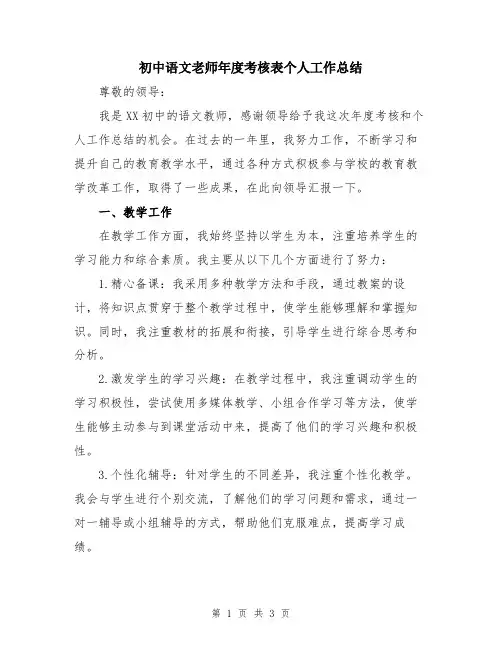 初中语文老师年度考核表个人工作总结

尊敬的领导：

我是XX初中的语文教师，感谢领导给予我这次年度考核和个人工作总结的机会。在过去的一年里，我努力工作，不断学习和提升自己的教育教学水平，通过各种方式积极参与学校的教育教学改革工作，取得了一些成果，在此向领导汇报一下。

一、教学工作

在教学工作方面，我始终坚持以学生为本，注重培养学生的学习能力和综合素质。我主要从以下几个方面进行了努力：

1.精心备课：我采用多种教学方法和手段，通过教案的设计，将知识点贯穿于整个教学过程中，使学生能够理解和掌握知识。同时，我注重教材的拓展和衔接，引导学生进行综合思考和分析。

2.激发学生的学习兴趣：在教学过程中，我注重调动学生的学习积极性，尝试使用多媒体教学、小组合作学习等方法，使学生能够主动参与到课堂活动中来，提高了他们的学习兴趣和积极性。

3.个性化辅导：针对学生的不同差异，我注重个性化教学。我会与学生进行个别交流，了解他们的学习问题和需求，通过一对一辅导或小组辅导的方式，帮助他们克服难点，提高学习成绩。

第 1 页 共 3 页